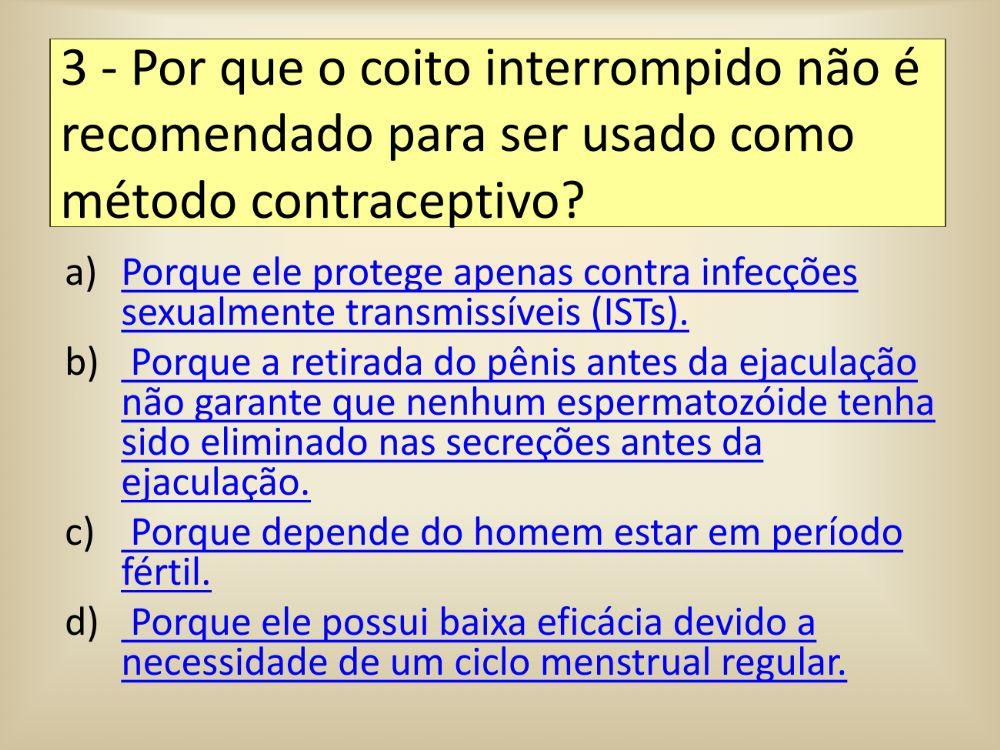 3 - Por que o coito interrompido não é recomendado para ser usado como método contraceptivo?

a) Porque ele protege apenas contra infecções sexualmente transmissíveis (ISTs).
b) Porque a retirada do pênis antes da ejaculação não garante que nenhum espermatozóide tenha sido eliminado nas secreções antes da ejaculação.
c) Porque depende do homem estar em período fértil.
d) Porque ele possui baixa eficácia devido a necessidade de um ciclo menstrual regular.